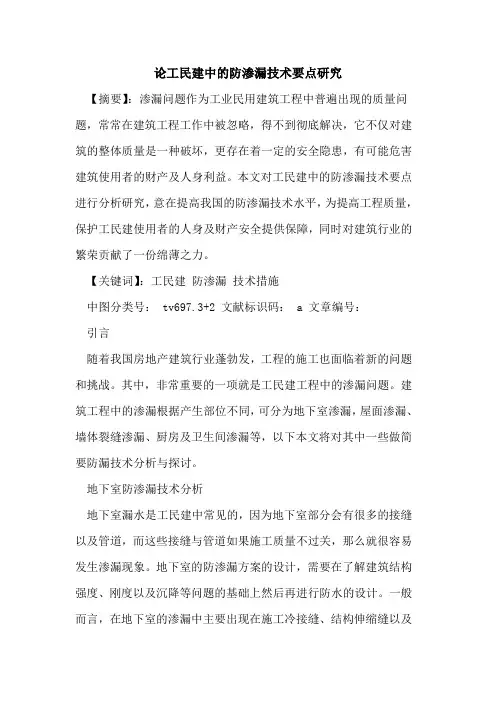 论工民建中的防渗漏技术要点研究

【摘要】：渗漏问题作为工业民用建筑工程中普遍出现的质量问题，常常在建筑工程工作中被忽略，得不到彻底解决，它不仅对建筑的整体质量是一种破坏，更存在着一定的安全隐患，有可能危害建筑使用者的财产及人身利益。本文对工民建中的防渗漏技术要点进行分析研究，意在提高我国的防渗漏技术水平，为提高工程质量，保护工民建使用者的人身及财产安全提供保障，同时对建筑行业的繁荣贡献了一份绵薄之力。

【关键词】：工民建 防渗漏 技术措施

中图分类号： tv697.3+2 文献标识码： a 文章编号：

引言

随着我国房地产建筑行业蓬勃发，工程的施工也面临着新的问题和挑战。其中，非常重要的一项就是工民建工程中的渗漏问题。建筑工程中的渗漏根据产生部位不同，可分为地下室渗漏，屋面渗漏、墙体裂缝渗漏、厨房及卫生间渗漏等，以下本文将对其中一些做简要防漏技术分析与探讨。

地下室防渗漏技术分析

地下室漏水是工民建中常见的，因为地下室部分会有很多的接缝以及管道，而这些接缝与管道如果施工质量不过关，那么就很容易发生渗漏现象。地下室的防渗漏方案的设计，需要在了解建筑结构强度、刚度以及沉降等问题的基础上然后再进行防水的设计。一般而言，在地下室的渗漏中主要出现在施工冷接缝、结构伸缩缝以及